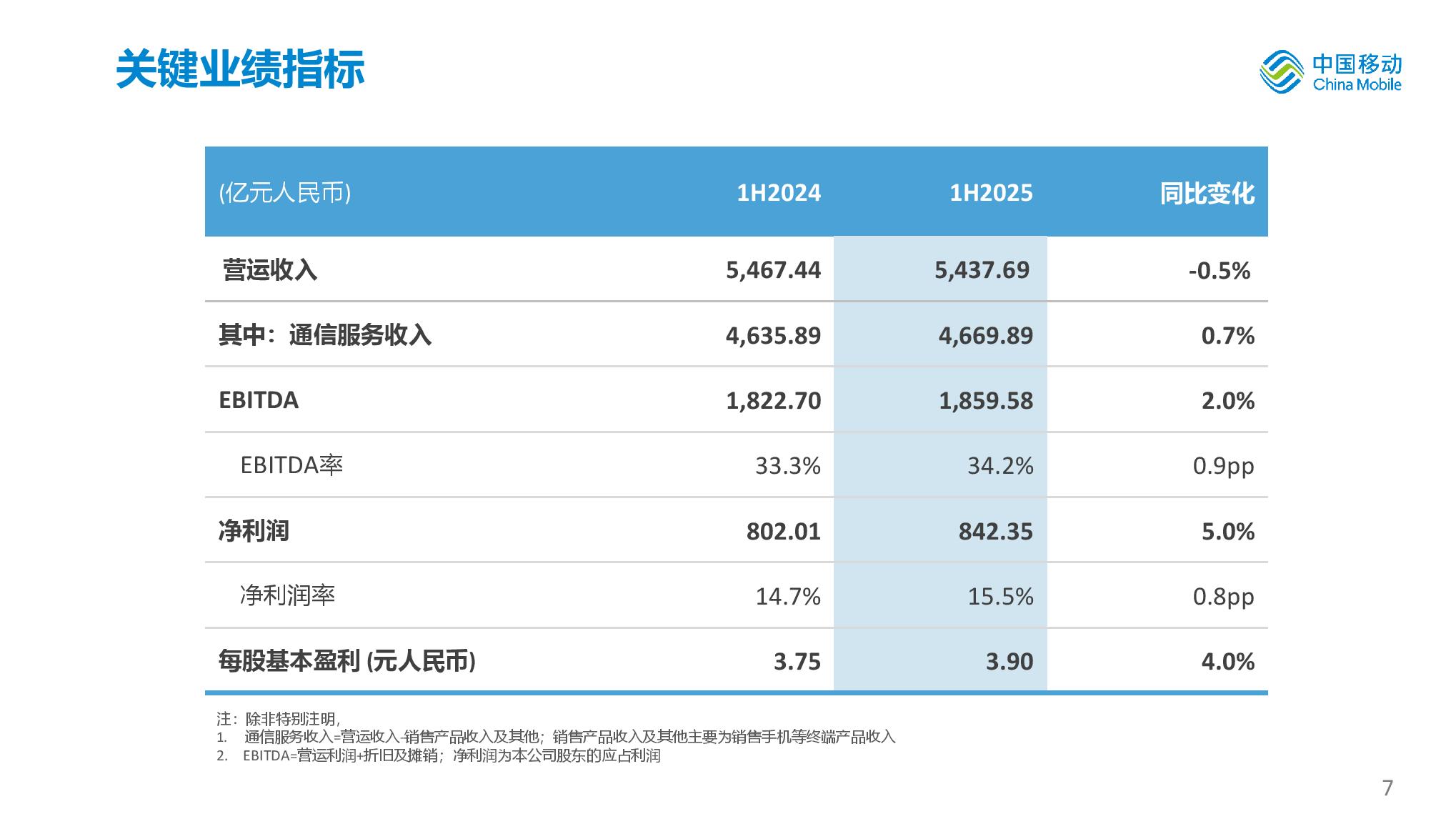 关键业绩指标

中国移动
China Mobile

| (亿元人民币) | 1H2024 | 1H2025 | 同比变化 |
|---|---|---|---|
| 营运收入 | 5,467.44 | 5,437.69 | -0.5% |
| 其中：通信服务收入 | 4,635.89 | 4,669.89 | 0.7% |
| EBITDA | 1,822.70 | 1,859.58 | 2.0% |
| EBITDA率 | 33.3% | 34.2% | 0.9pp |
| 净利润 | 802.01 | 842.35 | 5.0% |
| 净利润率 | 14.7% | 15.5% | 0.8pp |
| 每股基本盈利 (元人民币) | 3.75 | 3.90 | 4.0% |

注：除非特别注明，
1. 通信服务收入=营运收入-销售产品收入及其他；销售产品收入及其他主要为销售手机等终端产品收入
2. EBITDA=营运利润+折旧及摊销；净利润为本公司股东的应占利润

7